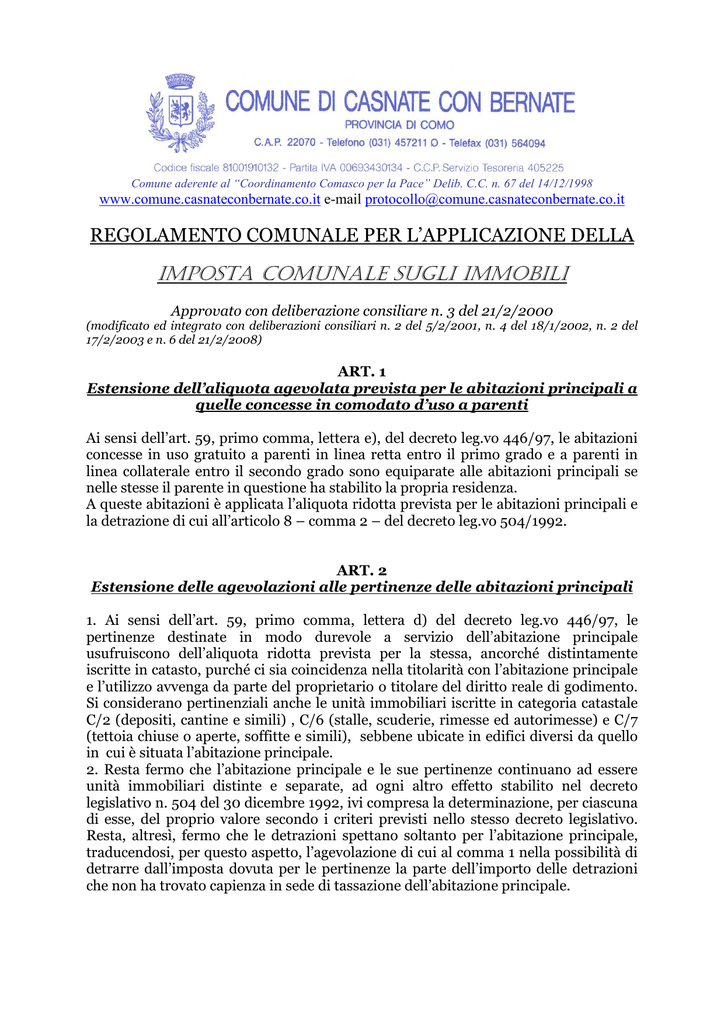 COMUNE DI CASNATE CON BERNATE
PROVINCIA DI COMO
C.A.P. 22070 - Telefono (031) 457211 O - Telefax (031) 564094

Codice fiscale 81001910132 - Partita IVA 00693430134 - C.C.P. Servizio Tesoreria 405225
Comune aderente al "Coordinamento Comasco per la Pace" Delib. C.C. n. 67 del 14/12/1998
www.comune.casnateconbernate.co.it e-mail protocollo@comune.casnateconbernate.co.it

REGOLAMENTO COMUNALE PER L'APPLICAZIONE DELLA

IMPOSTA COMUNALE SUGLI IMMOBILI

Approvato con deliberazione consiliare n. 3 del 21/2/2000
(modificato ed integrato con deliberazioni consiliari n. 2 del 5/2/2001, n. 4 del 18/1/2002, n. 2 del 17/2/2003 e n. 6 del 21/2/2008)

ART. 1
Estensione dell'aliquota agevolata prevista per le abitazioni principali a quelle concesse in comodato d'uso a parenti

Ai sensi dell'art. 59, primo comma, lettera e), del decreto leg.vo 446/97, le abitazioni concesse in uso gratuito a parenti in linea retta entro il primo grado e a parenti in linea collaterale entro il secondo grado sono equiparate alle abitazioni principali se nelle stesse il parente in questione ha stabilito la propria residenza.
A queste abitazioni è applicata l'aliquota ridotta prevista per le abitazioni principali e la detrazione di cui all'articolo 8 – comma 2 – del decreto leg.vo 504/1992.

ART. 2
Estensione delle agevolazioni alle pertinenze delle abitazioni principali

1. Ai sensi dell'art. 59, primo comma, lettera d) del decreto leg.vo 446/97, le pertinenze destinate in modo durevole a servizio dell'abitazione principale usufruiscono dell'aliquota ridotta prevista per la stessa, ancorché distintamente iscritte in catasto, purché ci sia coincidenza nella titolarità con l'abitazione principale e l'utilizzo avvenga da parte del proprietario o titolare del diritto reale di godimento. Si considerano pertinenziali anche le unità immobiliari iscritte in categoria catastale C/2 (depositi, cantine e simili) , C/6 (stalle, scuderie, rimesse ed autorimesse) e C/7 (tettoia chiuse o aperte, soffitte e simili), sebbene ubicate in edifici diversi da quello in cui è situata l'abitazione principale.
2. Resta fermo che l'abitazione principale e le sue pertinenze continuano ad essere unità immobiliari distinte e separate, ad ogni altro effetto stabilito nel decreto legislativo n. 504 del 30 dicembre 1992, ivi compresa la determinazione, per ciascuna di esse, del proprio valore secondo i criteri previsti nello stesso decreto legislativo. Resta, altresì, fermo che le detrazioni spettano soltanto per l'abitazione principale, traducendosi, per questo aspetto, l'agevolazione di cui al comma 1 nella possibilità di detrarre dall'imposta dovuta per le pertinenze la parte dell'importo delle detrazioni che non ha trovato capienza in sede di tassazione dell'abitazione principale.